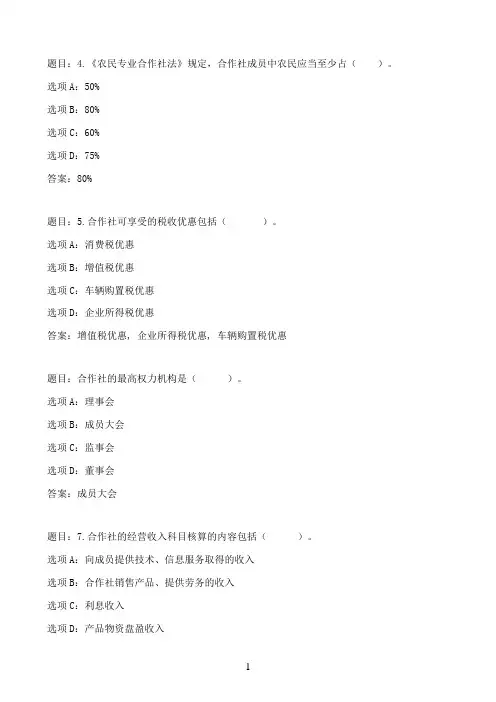 题目：4.《农民专业合作社法》规定，合作社成员中农民应当至少占（　　）。

选项A：50%

选项B：80%

选项C：60%

选项D：75%

答案：80%

题目：5.合作社可享受的税收优惠包括（　　　）。

选项A：消费税优惠

选项B：增值税优惠

选项C：车辆购置税优惠

选项D：企业所得税优惠

答案：增值税优惠，企业所得税优惠，车辆购置税优惠

题目：合作社的最高权力机构是（　　　）。

选项A：理事会

选项B：成员大会

选项C：监事会

选项D：董事会

答案：成员大会

题目：7.合作社的经营收入科目核算的内容包括（　　　）。

选项A：向成员提供技术、信息服务取得的收入

选项B：合作社销售产品、提供劳务的收入

选项C：利息收入

选项D：产品物资盘盈收入

1